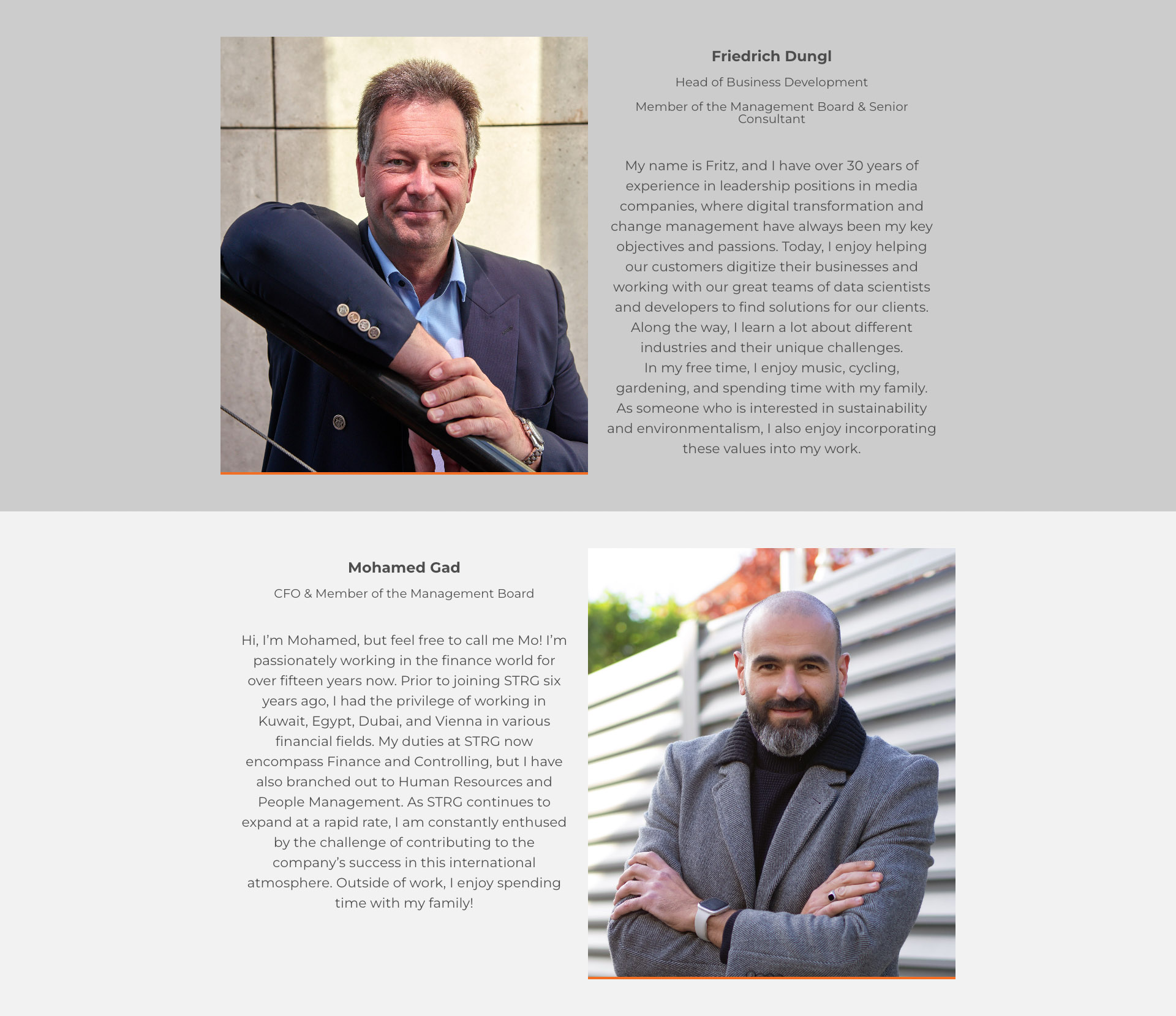 Friedrich Dungl

Head of Business Development

Member of the Management Board & Senior Consultant

My name is Fritz, and I have over 30 years of experience in leadership positions in media companies, where digital transformation and change management have always been my key objectives and passions. Today, I enjoy helping our customers digitize their businesses and working with our great teams of data scientists and developers to find solutions for our clients. Along the way, I learn a lot about different industries and their unique challenges.
In my free time, I enjoy music, cycling, gardening, and spending time with my family. As someone who is interested in sustainability and environmentalism, I also enjoy incorporating these values into my work.

Mohamed Gad

CFO & Member of the Management Board

Hi, I'm Mohamed, but feel free to call me Mo! I'm passionately working in the finance world for over fifteen years now. Prior to joining STRG six years ago, I had the privilege of working in Kuwait, Egypt, Dubai, and Vienna in various financial fields. My duties at STRG now encompass Finance and Controlling, but I have also branched out to Human Resources and People Management. As STRG continues to expand at a rapid rate, I am constantly enthused by the challenge of contributing to the company's success in this international atmosphere. Outside of work, I enjoy spending time with my family!